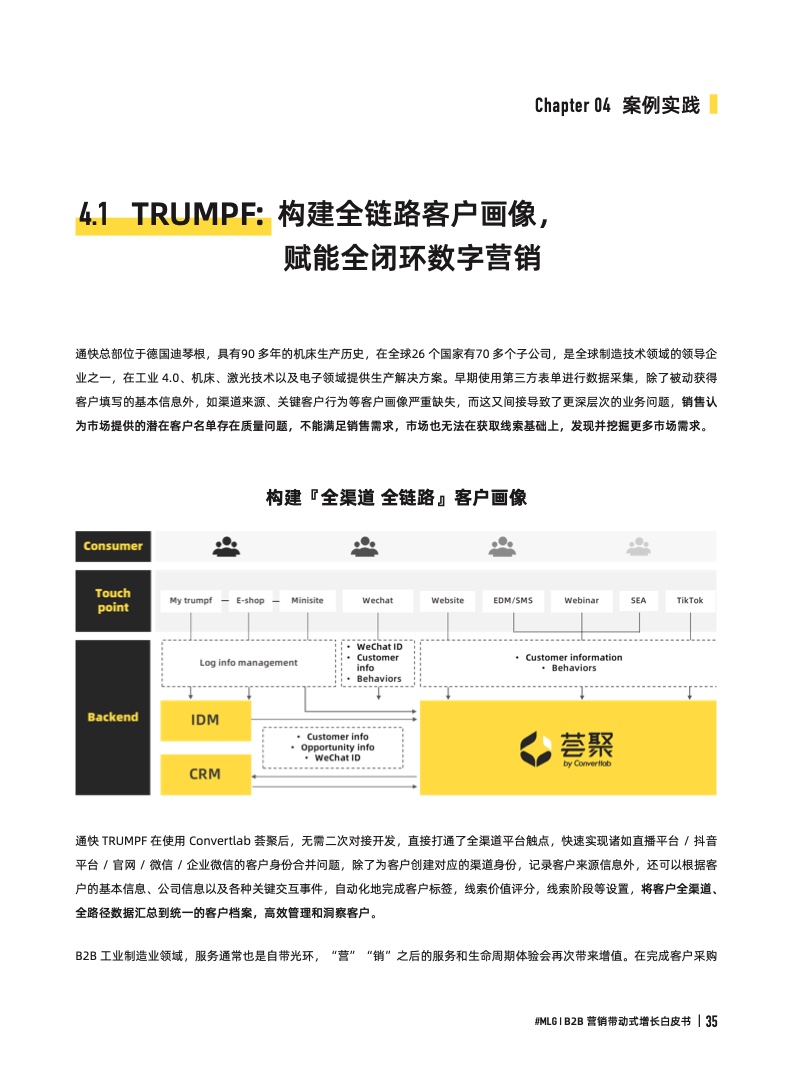 Chapter 04 案例实践

4.1 TRUMPF: 构建全链路客户画像，赋能全闭环数字营销

通快总部位于德国迪琴根，具有90 多年的机床生产历史，在全球26 个国家有70 多个子公司，是全球制造技术领域的领导企业之一，在工业 4.0、机床、激光技术以及电子领域提供生产解决方案。早期使用第三方表单进行数据采集，除了被动获得客户填写的基本信息外，如渠道来源、关键客户行为等客户画像严重缺失，而这又间接导致了更深层次的业务问题，销售认为市场提供的潜在客户名单存在质量问题，不能满足销售需求，市场也无法在获取线索基础上，发现并挖掘更多市场需求。

构建『全渠道 全链路』客户画像

Consumer

Touch point

My trumpf — E-shop — Minisite

Wechat

Website

EDM/SMS

Webinar

SEA

TikTok

Backend

Log info management

• WeChat ID
• Customer info
• Behaviors

• Customer information
• Behaviors

IDM

CRM

• Customer info
• Opportunity info
• WeChat ID

荟聚
by Convertlab

通快 TRUMPF 在使用 Convertlab 荟聚后，无需二次对接开发，直接打通了全渠道平台触点，快速实现诸如直播平台 / 抖音平台 / 官网 / 微信 / 企业微信的客户身份合并问题，除了为客户创建对应的渠道身份，记录客户来源信息外，还可以根据客户的基本信息、公司信息以及各种关键交互事件，自动化地完成客户标签，线索价值评分，线索阶段等设置，将客户全渠道、全路径数据汇总到统一的客户档案，高效管理和洞察客户。

B2B 工业制造业领域，服务通常也是自带光环，“营”“销”之后的服务和生命周期体验会再次带来增值。在完成客户采购

#MLG | B2B 营销带动式增长白皮书 | 35